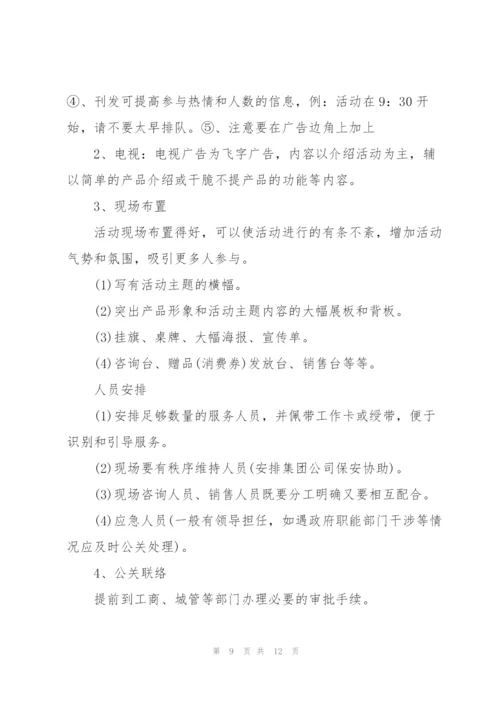 ④、刊发可提高参与热情和人数的信息，例：活动在9：30开始，请不要太早排队。⑤、注意要在广告边角上加上

2、电视：电视广告为飞字广告，内容以介绍活动为主，辅以简单的产品介绍或干脆不提产品的功能等内容。

3、现场布置

活动现场布置得好，可以使活动进行的有条不紊，增加活动气势和氛围，吸引更多人参与。

(1)写有活动主题的横幅。

(2)突出产品形象和活动主题内容的大幅展板和背板。

(3)挂旗、桌牌、大幅海报、宣传单。

(4)咨询台、赠品(消费券)发放台、销售台等等。

人员安排

(1)安排足够数量的服务人员，并佩带工作卡或绶带，便于识别和引导服务。

(2)现场要有秩序维持人员(安排集团公司保安协助)。

(3)现场咨询人员、销售人员既要分工明确又要相互配合。

(4)应急人员(一般有领导担任，如遇政府职能部门干涉等情况应及时公关处理)。

4、公关联络

提前到工商、城管等部门办理必要的审批手续。

第 9 页 共 12 页